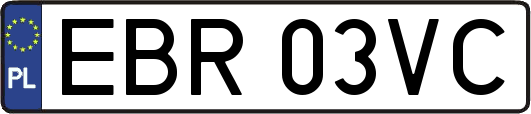 PL
EBR 03VC